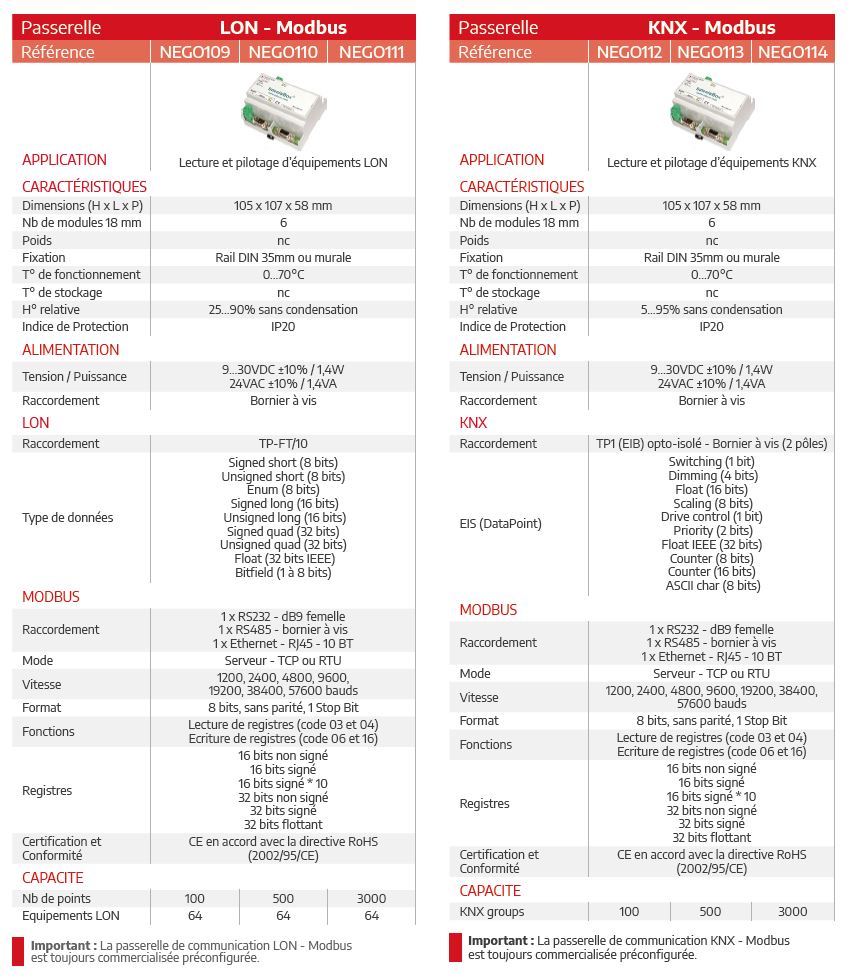 | Passerelle | LON - Modbus | | |
|---|---|---|---|
| Référence | NEGO109 | NEGO110 | NEGO111 |
| APPLICATION | Lecture et pilotage d'équipements LON | | |
| CARACTÉRISTIQUES | | | |
| Dimensions (H x L x P) | 105 x 107 x 58 mm | | |
| Nb de modules 18 mm | 6 | | |
| Poids | nc | | |
| Fixation | Rail DIN 35mm ou murale | | |
| T° de fonctionnement | 0...70°C | | |
| T° de stockage | nc | | |
| H° relative | 25...90% sans condensation | | |
| Indice de Protection | IP20 | | |
| ALIMENTATION | | | |
| Tension / Puissance | 9...30VDC ±10% / 1,4W 24VAC ±10% / 1,4VA | | |
| Raccordement | Bornier à vis | | |
| LON | | | |
| Raccordement | TP-FT/10 | | |
| Type de données | Signed short (8 bits) Unsigned short (8 bits) Enum (8 bits) Signed long (16 bits) Unsigned long (16 bits) Signed quad (32 bits) Unsigned quad (32 bits) Float (32 bits IEEE) Bitfield (1 à 8 bits) | | |
| MODBUS | | | |
| Raccordement | 1 x RS232 - dB9 femelle 1 x RS485 - bornier à vis 1 x Ethernet - RJ45 - 10 BT | | |
| Mode | Serveur - TCP ou RTU | | |
| Vitesse | 1200, 2400, 4800, 9600, 19200, 38400, 57600 bauds | | |
| Format | 8 bits, sans parité, 1 Stop Bit | | |
| Fonctions | Lecture de registres (code 03 et 04) Ecriture de registres (code 06 et 16) | | |
| Registres | 16 bits non signé 16 bits signé 16 bits signé * 10 32 bits non signé 32 bits signé 32 bits flottant | | |
| Certification et Conformité | CE en accord avec la directive RoHS (2002/95/CE) | | |
| CAPACITE | | | |
| Nb de points | 100 | 500 | 3000 |
| Equipements LON | 64 | 64 | 64 |

**Important :** La passerelle de communication LON - Modbus est toujours commercialisée préconfigurée.

| Passerelle | KNX - Modbus | | |
|---|---|---|---|
| Référence | NEGO112 | NEGO113 | NEGO114 |
| APPLICATION | Lecture et pilotage d'équipements KNX | | |
| CARACTÉRISTIQUES | | | |
| Dimensions (H x L x P) | 105 x 107 x 58 mm | | |
| Nb de modules 18 mm | 6 | | |
| Poids | nc | | |
| Fixation | Rail DIN 35mm ou murale | | |
| T° de fonctionnement | 0...70°C | | |
| T° de stockage | nc | | |
| H° relative | 5...95% sans condensation | | |
| Indice de Protection | IP20 | | |
| ALIMENTATION | | | |
| Tension / Puissance | 9...30VDC ±10% / 1,4W 24VAC ±10% / 1,4VA | | |
| Raccordement | Bornier à vis | | |
| KNX | | | |
| Raccordement | TP1 (EIB) opto-isolé - Bornier à vis (2 pôles) | | |
| EIS (DataPoint) | Switching (1 bit) Dimming (4 bits) Float (16 bits) Scaling (8 bits) Drive control (1 bit) Priority (2 bits) Float IEEE (32 bits) Counter (8 bits) Counter (16 bits) ASCII char (8 bits) | | |
| MODBUS | | | |
| Raccordement | 1 x RS232 - dB9 femelle 1 x RS485 - bornier à vis 1 x Ethernet - RJ45 - 10 BT | | |
| Mode | Serveur - TCP ou RTU | | |
| Vitesse | 1200, 2400, 4800, 9600, 19200, 38400, 57600 bauds | | |
| Format | 8 bits, sans parité, 1 Stop Bit | | |
| Fonctions | Lecture de registres (code 03 et 04) Ecriture de registres (code 06 et 16) | | |
| Registres | 16 bits non signé 16 bits signé 16 bits signé * 10 32 bits non signé 32 bits signé 32 bits flottant | | |
| Certification et Conformité | CE en accord avec la directive RoHS (2002/95/CE) | | |
| CAPACITE | | | |
| KNX groups | 100 | 500 | 3000 |

**Important :** La passerelle de communication KNX - Modbus est toujours commercialisée préconfigurée.